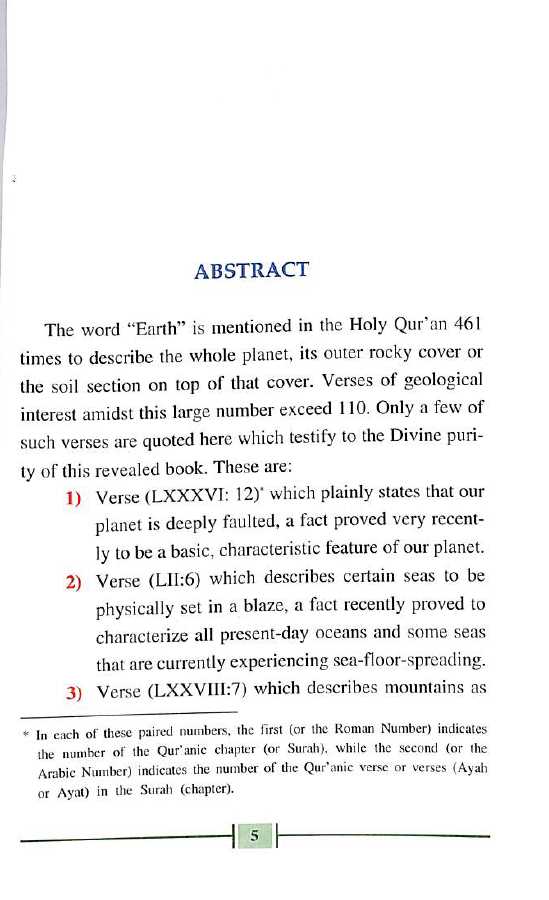 ABSTRACT

The word "Earth" is mentioned in the Holy Qur'an 461 times to describe the whole planet, its outer rocky cover or the soil section on top of that cover. Verses of geological interest amidst this large number exceed 110. Only a few of such verses are quoted here which testify to the Divine purity of this revealed book. These are:

1) Verse (LXXXVI: 12)* which plainly states that our planet is deeply faulted, a fact proved very recently to be a basic, characteristic feature of our planet.

2) Verse (LII:6) which describes certain seas to be physically set in a blaze, a fact recently proved to characterize all present-day oceans and some seas that are currently experiencing sea-floor-spreading.

3) Verse (LXXVIII:7) which describes mountains as

* In each of these paired numbers, the first (or the Roman Number) indicates the number of the Qur'anic chapter (or Surah), while the second (or the Arabic Number) indicates the number of the Qur'anic verse or verses (Ayah or Ayat) in the Surah (chapter).

5